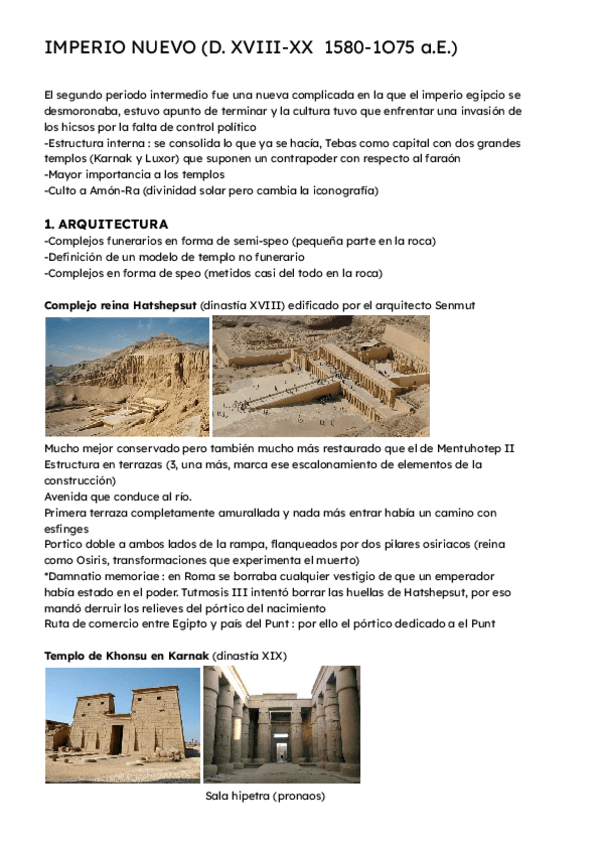 IMPERIO NUEVO (D. XVIII-XX 1580-1075 a.E.)

El segundo periodo intermedio fue una nueva complicada en la que el imperio egipcio se desmoronaba, estuvo apunto de terminar y la cultura tuvo que enfrentar una invasión de los hicsos por la falta de control político
-Estructura interna : se consolida lo que ya se hacía, Tebas como capital con dos grandes templos (Karnak y Luxor) que suponen un contrapoder con respecto al faraón
-Mayor importancia a los templos
-Culto a Amón-Ra (divinidad solar pero cambia la iconografía)

1. ARQUITECTURA
-Complejos funerarios en forma de semi-speo (pequeña parte en la roca)
-Definición de un modelo de templo no funerario
-Complejos en forma de speo (metidos casi del todo en la roca)

Complejo reina Hatshepsut (dinastía XVIII) edificado por el arquitecto Senmut

Mucho mejor conservado pero también mucho más restaurado que el de Mentuhotep II
Estructura en terrazas (3, una más, marca ese escalonamiento de elementos de la construcción)
Avenida que conduce al río.
Primera terraza completamente amurallada y nada más entrar había un camino con esfinges
Portico doble a ambos lados de la rampa, flanqueados por dos pilares osiriacos (reina como Osiris, transformaciones que experimenta el muerto)
*Damnatio memoriae : en Roma se borraba cualquier vestigio de que un emperador había estado en el poder. Tutmosis III intentó borrar las huellas de Hatshepsut, por eso mandó derruir los relieves del pórtico del nacimiento
Ruta de comercio entre Egipto y país del Punt : por ello el pórtico dedicado a el Punt

Templo de Khonsu en Karnak (dinastía XIX)

Sala hipetra (pronaos)